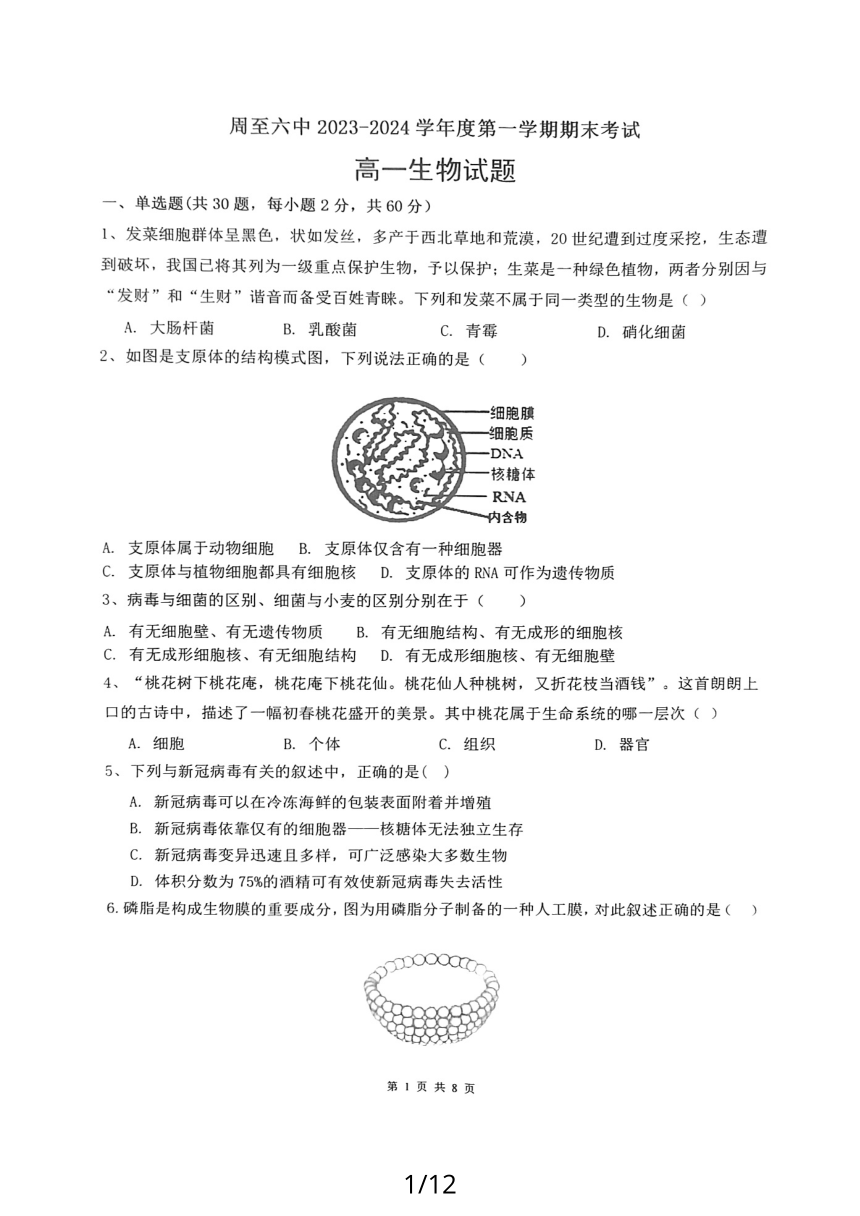 周至六中 2023-2024 学年度第一学期期末考试

高一生物试题

一、单选题(共 30 题，每小题 2 分，共 60 分)

1、发菜细胞群体呈黑色，状如发丝，多产于西北草地和荒漠，20 世纪遭到过度采挖，生态遭到破坏，我国已将其列为一级重点保护生物，予以保护；生菜是一种绿色植物，两者分别因与“发财”和“生财”谐音而备受百姓青睐。下列和发菜不属于同一类型的生物是（ ）

A. 大肠杆菌　B. 乳酸菌　C. 青霉　D. 硝化细菌

2、如图是支原体的结构模式图，下列说法正确的是（　　）

细胞膜
细胞质
DNA
核糖体
RNA
内含物

A. 支原体属于动物细胞　B. 支原体仅含有一种细胞器
C. 支原体与植物细胞都具有细胞核　D. 支原体的 RNA 可作为遗传物质

3、病毒与细菌的区别、细菌与小麦的区别分别在于（　　）

A. 有无细胞壁、有无遗传物质　B. 有无细胞结构、有无成形的细胞核
C. 有无成形细胞核、有无细胞结构　D. 有无成形细胞核、有无细胞壁

4、“桃花树下桃花庵，桃花庵下桃花仙。桃花仙人种桃树，又折花枝当酒钱”。这首朗朗上口的古诗中，描述了一幅初春桃花盛开的美景。其中桃花属于生命系统的哪一层次（ ）

A. 细胞　B. 个体　C. 组织　D. 器官

5、下列与新冠病毒有关的叙述中，正确的是( )

A. 新冠病毒可以在冷冻海鲜的包装表面附着并增殖
B. 新冠病毒依靠仅有的细胞器——核糖体无法独立生存
C. 新冠病毒变异迅速且多样，可广泛感染大多数生物
D. 体积分数为 75%的酒精可有效使新冠病毒失去活性

6.磷脂是构成生物膜的重要成分，图为用磷脂分子制备的一种人工膜，对此叙述正确的是（ ）

第 1 页 共 8 页

1/12